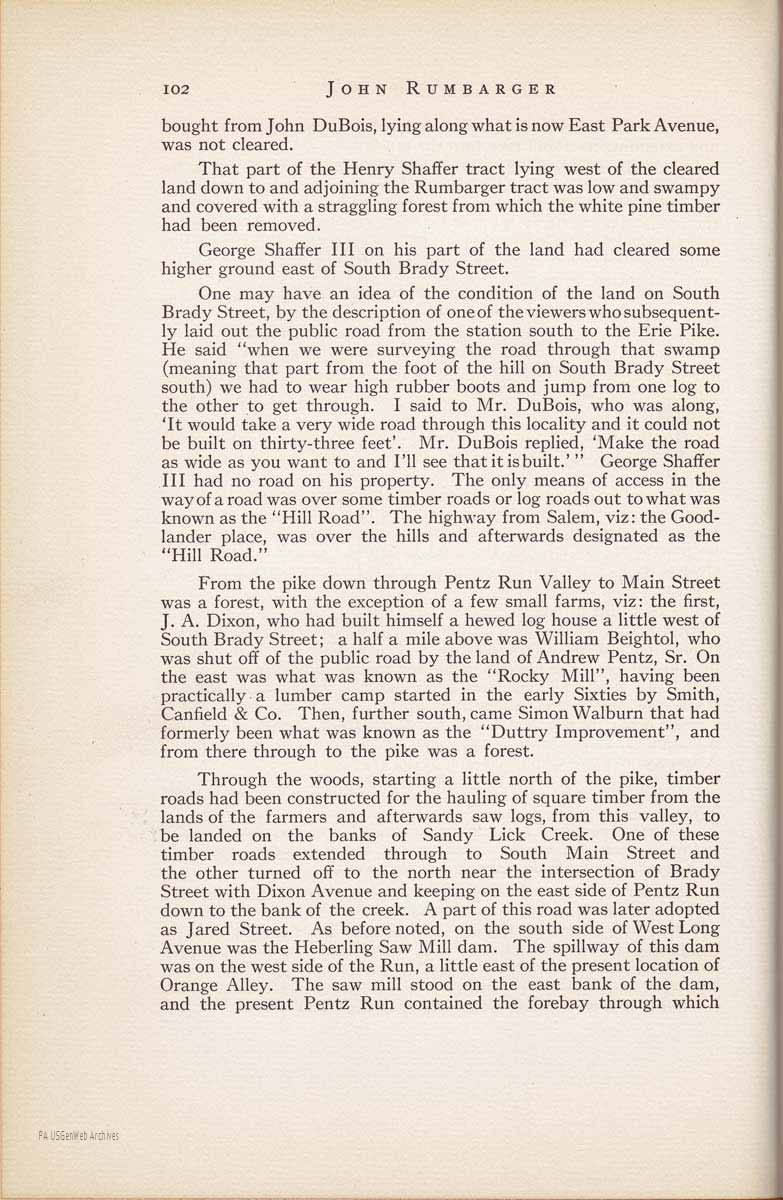 102 JOHN RUMBARGER

bought from John DuBois, lying along what is now East Park Avenue, was not cleared.

That part of the Henry Shaffer tract lying west of the cleared land down to and adjoining the Rumbarger tract was low and swampy and covered with a straggling forest from which the white pine timber had been removed.

George Shaffer III on his part of the land had cleared some higher ground east of South Brady Street.

One may have an idea of the condition of the land on South Brady Street, by the description of one of the viewers who subsequently laid out the public road from the station south to the Erie Pike. He said "when we were surveying the road through that swamp (meaning that part from the foot of the hill on South Brady Street south) we had to wear high rubber boots and jump from one log to the other to get through. I said to Mr. DuBois, who was along, 'It would take a very wide road through this locality and it could not be built on thirty-three feet'. Mr. DuBois replied, 'Make the road as wide as you want to and I'll see that it is built.'" George Shaffer III had no road on his property. The only means of access in the way of a road was over some timber roads or log roads out to what was known as the "Hill Road". The highway from Salem, viz: the Goodlander place, was over the hills and afterwards designated as the "Hill Road."

From the pike down through Pentz Run Valley to Main Street was a forest, with the exception of a few small farms, viz: the first, J. A. Dixon, who had built himself a hewed log house a little west of South Brady Street; a half a mile above was William Beightol, who was shut off of the public road by the land of Andrew Pentz, Sr. On the east was what was known as the "Rocky Mill", having been practically a lumber camp started in the early Sixties by Smith, Canfield & Co. Then, further south, came Simon Walburn that had formerly been what was known as the "Duttry Improvement", and from there through to the pike was a forest.

Through the woods, starting a little north of the pike, timber roads had been constructed for the hauling of square timber from the lands of the farmers and afterwards saw logs, from this valley, to be landed on the banks of Sandy Lick Creek. One of these timber roads extended through to South Main Street and the other turned off to the north near the intersection of Brady Street with Dixon Avenue and keeping on the east side of Pentz Run down to the bank of the creek. A part of this road was later adopted as Jared Street. As before noted, on the south side of West Long Avenue was the Heberling Saw Mill dam. The spillway of this dam was on the west side of the Run, a little east of the present location of Orange Alley. The saw mill stood on the east bank of the dam, and the present Pentz Run contained the forebay through which

PA USGenWeb Archives